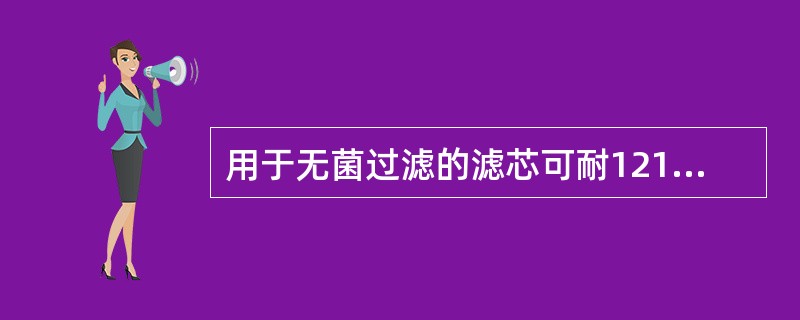 用于无菌过滤的滤芯可耐121...